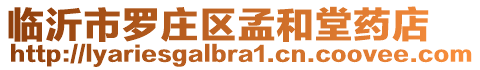 临沂市罗庄区孟和堂药店
http://lyariesgalbra1.cn.coovee.com